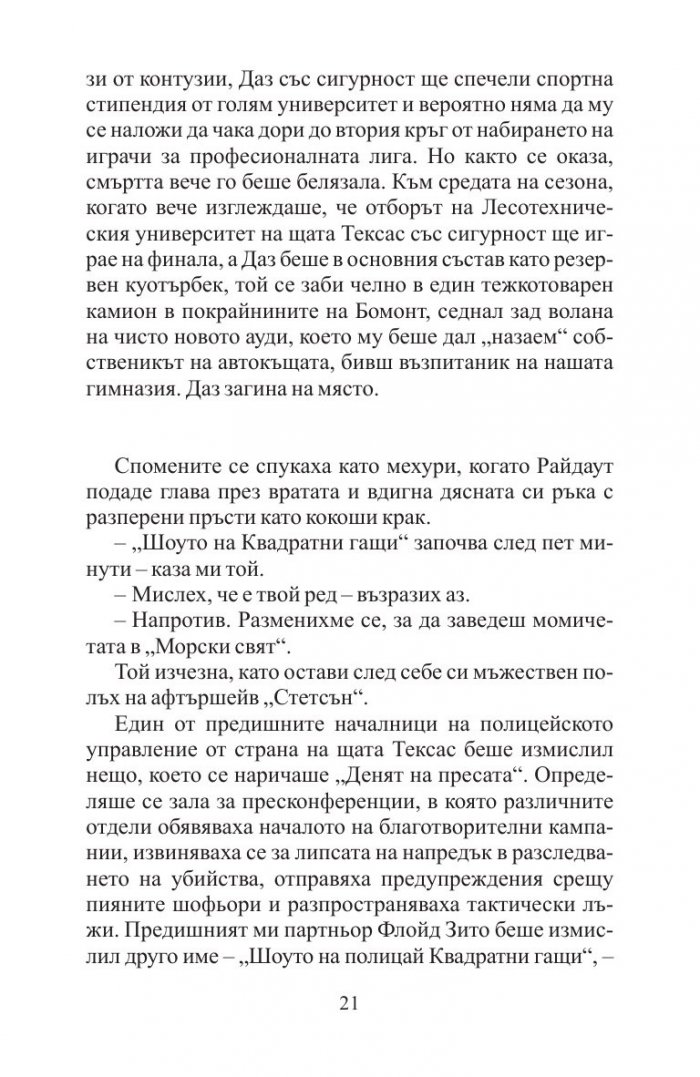 зи от контузии, Даз със сигурност ще спечели спортна стипендия от голям университет и вероятно няма да му се наложи да чака дори до втория кръг от набирането на играчи за професионалната лига. Но както се оказа, смъртта вече го беше белязала. Към средата на сезона, когато вече изглеждаше, че отборът на Лесотехническия университет на щата Тексас със сигурност ще играе на финала, а Даз беше в основния състав като резервен куотърбек, той се заби челно в един тежкотоварен камион в покрайнините на Бомонт, седнал зад волана на чисто новото ауди, което му беше дал „назаем“ собственикът на автокъщата, бивш възпитаник на нашата гимназия. Даз загина на място.

Спомените се спукаха като мехури, когато Райдаут подаде глава през вратата и вдигна дясната си ръка с разперени пръсти като кокоши крак.

– „Шоуто на Квадратни гащи“ започва след пет минути – каза ми той.

– Мислех, че е твой ред – възразих аз.

– Напротив. Разменихме се, за да заведеш момичетата в „Морски свят“.

Той изчезна, като остави след себе си мъжествен полъх на афтършейв „Стетсън“.

Един от предишните началници на полицейското управление от страна на щата Тексас беше измислил нещо, което се наричаше „Денят на пресата“. Определяше се зала за пресконференции, в която различните отдели обявяваха началото на благотворителни кампании, извиняваха се за липсата на напредък в разследването на убийства, отправяха предупреждения срещу пияните шофьори и разпространяваха тактически лъжи. Предишният ми партньор Флойд Зито беше измислил друго име – „Шоуто на полицай Квадратни гащи“, –

21